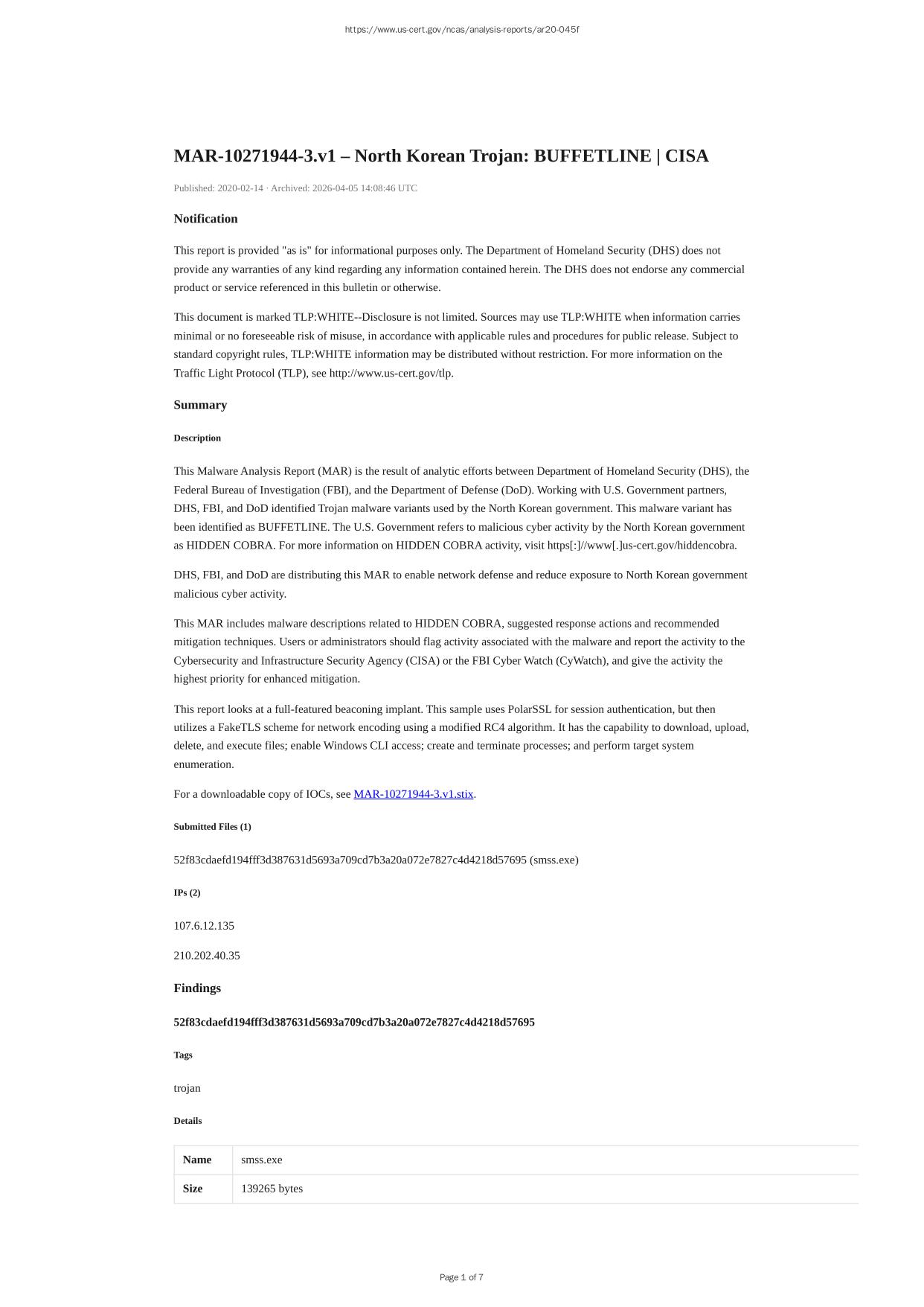 https://www.us-cert.gov/ncas/analysis-reports/ar20-045f

MAR-10271944-3.v1 – North Korean Trojan: BUFFETLINE | CISA

Published: 2020-02-14 · Archived: 2026-04-05 14:08:46 UTC

Notification

This report is provided "as is" for informational purposes only. The Department of Homeland Security (DHS) does not provide any warranties of any kind regarding any information contained herein. The DHS does not endorse any commercial product or service referenced in this bulletin or otherwise.

This document is marked TLP:WHITE--Disclosure is not limited. Sources may use TLP:WHITE when information carries minimal or no foreseeable risk of misuse, in accordance with applicable rules and procedures for public release. Subject to standard copyright rules, TLP:WHITE information may be distributed without restriction. For more information on the Traffic Light Protocol (TLP), see http://www.us-cert.gov/tlp.

Summary

Description

This Malware Analysis Report (MAR) is the result of analytic efforts between Department of Homeland Security (DHS), the Federal Bureau of Investigation (FBI), and the Department of Defense (DoD). Working with U.S. Government partners, DHS, FBI, and DoD identified Trojan malware variants used by the North Korean government. This malware variant has been identified as BUFFETLINE. The U.S. Government refers to malicious cyber activity by the North Korean government as HIDDEN COBRA. For more information on HIDDEN COBRA activity, visit https[:]//www[.]us-cert.gov/hiddencobra.

DHS, FBI, and DoD are distributing this MAR to enable network defense and reduce exposure to North Korean government malicious cyber activity.

This MAR includes malware descriptions related to HIDDEN COBRA, suggested response actions and recommended mitigation techniques. Users or administrators should flag activity associated with the malware and report the activity to the Cybersecurity and Infrastructure Security Agency (CISA) or the FBI Cyber Watch (CyWatch), and give the activity the highest priority for enhanced mitigation.

This report looks at a full-featured beaconing implant. This sample uses PolarSSL for session authentication, but then utilizes a FakeTLS scheme for network encoding using a modified RC4 algorithm. It has the capability to download, upload, delete, and execute files; enable Windows CLI access; create and terminate processes; and perform target system enumeration.

For a downloadable copy of IOCs, see MAR-10271944-3.v1.stix.

Submitted Files (1)

52f83cdaefd194fff3d387631d5693a709cd7b3a20a072e7827c4d4218d57695 (smss.exe)

IPs (2)

107.6.12.135

210.202.40.35

Findings

52f83cdaefd194fff3d387631d5693a709cd7b3a20a072e7827c4d4218d57695

Tags

trojan

Details

| Name | smss.exe |
|---|---|
| Size | 139265 bytes |

Page 1 of 7